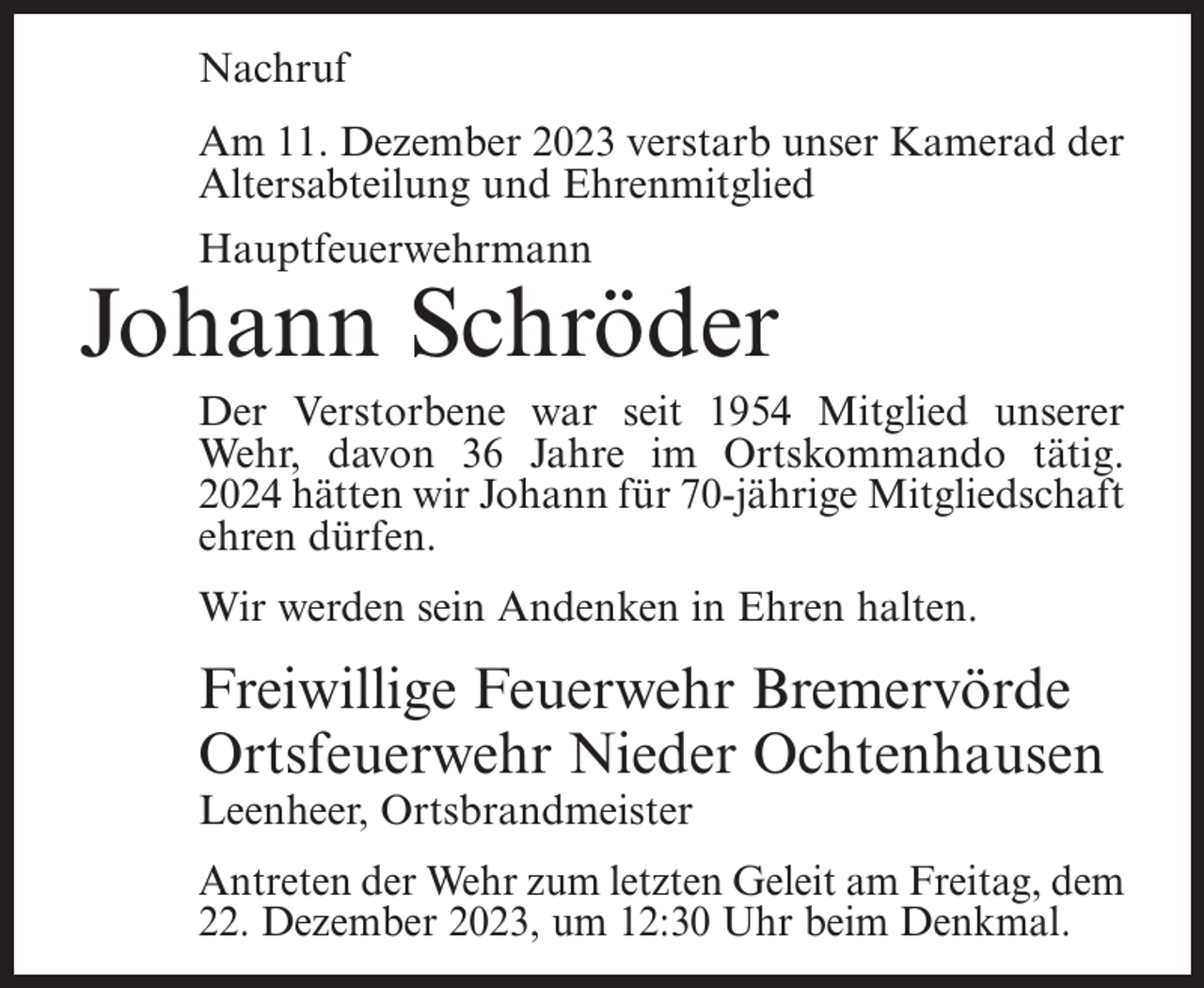 Nachruf

Am 11. Dezember 2023 verstarb unser Kamerad der Altersabteilung und Ehrenmitglied

Hauptfeuerwehrmann

Johann Schröder

Der Verstorbene war seit 1954 Mitglied unserer Wehr, davon 36 Jahre im Ortskommando tätig. 2024 hätten wir Johann für 70-jährige Mitgliedschaft ehren dürfen.

Wir werden sein Andenken in Ehren halten.

Freiwillige Feuerwehr Bremervörde
Ortsfeuerwehr Nieder Ochtenhausen
Leenheer, Ortsbrandmeister

Antreten der Wehr zum letzten Geleit am Freitag, dem 22. Dezember 2023, um 12:30 Uhr beim Denkmal.